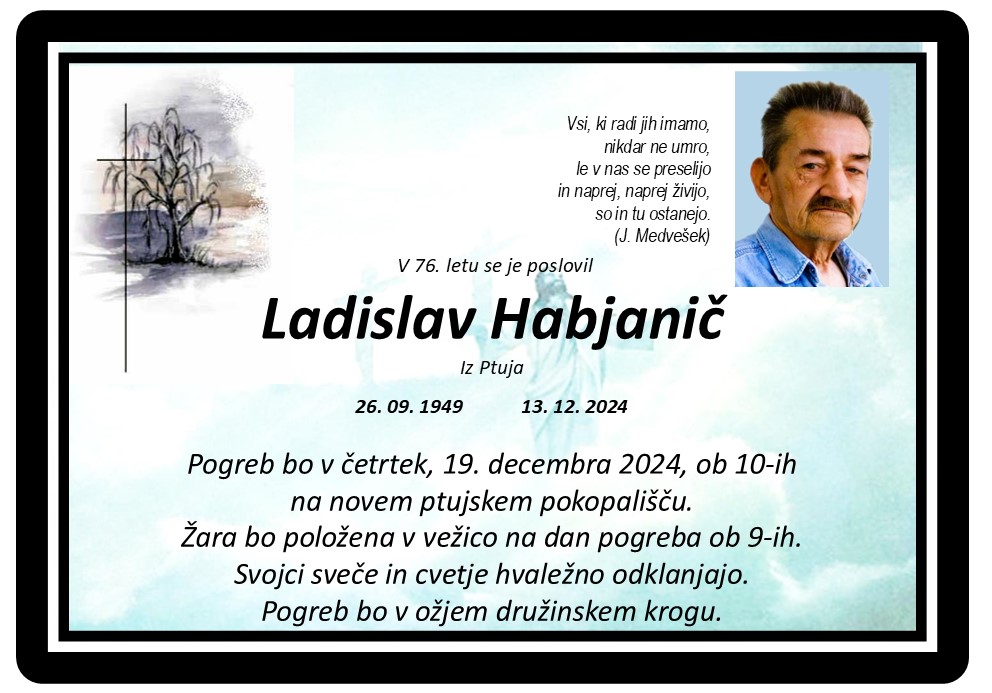 Vsi, ki radi jih imamo,
nikdar ne umro,
le v nas se preselijo
in naprej, naprej živijo,
so in tu ostanejo.
(J. Medvešek)

V 76. letu se je poslovil

Ladislav Habjanič

Iz Ptuja

26. 09. 1949 13. 12. 2024

Pogreb bo v četrtek, 19. decembra 2024, ob 10-ih
na novem ptujskem pokopališču.
Žara bo položena v vežico na dan pogreba ob 9-ih.
Svojci sveče in cvetje hvaležno odklanjajo.
Pogreb bo v ožjem družinskem krogu.